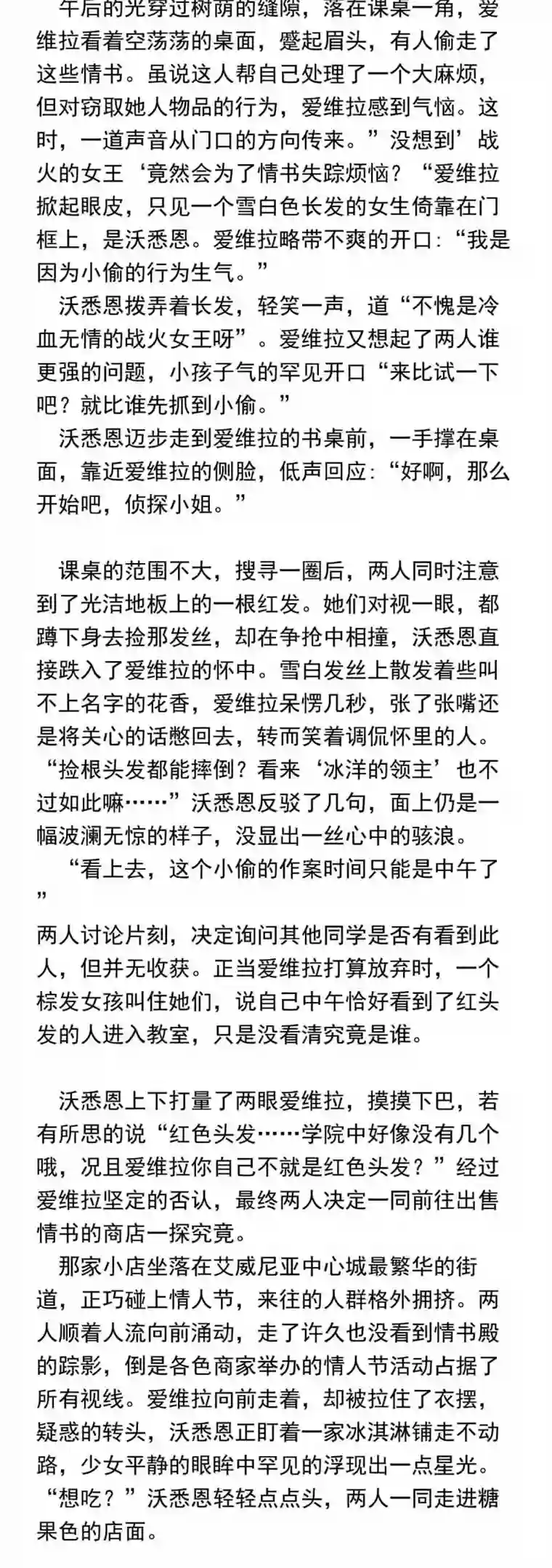 午后的光穿过树荫的缝隙，落在课桌一角，爱维拉看着空荡荡的桌面，蹙起眉头，有人偷走了这些情书。虽说这人帮自己处理了一个大麻烦，但对窃取她人物品的行为，爱维拉感到气恼。这时，一道声音从门口的方向传来。”没想到’战火的女王‘竟然会为了情书失踪烦恼？“爱维拉掀起眼皮，只见一个雪白色长发的女生倚靠在门框上，是沃悉恩。爱维拉略带不爽的开口：“我是因为小偷的行为生气。”

沃悉恩拨弄着长发，轻笑一声，道“不愧是冷血无情的战火女王呀”。爱维拉又想起了两人谁更强的问题，小孩子气的罕见开口“来比试一下吧？就比谁先抓到小偷。”

沃悉恩迈步走到爱维拉的书桌前，一手撑在桌面，靠近爱维拉的侧脸，低声回应：“好啊，那么开始吧，侦探小姐。”

课桌的范围不大，搜寻一圈后，两人同时注意到了光洁地板上的一根红发。她们对视一眼，都蹲下身去捡那发丝，却在争抢中相撞，沃悉恩直接跌入了爱维拉的怀中。雪白发丝上散发着些叫不上名字的花香，爱维拉呆愣几秒，张了张嘴还是将关心的话憋回去，转而笑着调侃怀里的人。“捡根头发都能摔倒？看来‘冰洋的领主’也不过如此嘛……”沃悉恩反驳了几句，面上仍是一幅波澜无惊的样子，没显出一丝心中的骇浪。

“看上去，这个小偷的作案时间只能是中午了”

两人讨论片刻，决定询问其他同学是否有看到此人，但并无收获。正当爱维拉打算放弃时，一个棕发女孩叫住她们，说自己中午恰好看到了红头发的人进入教室，只是没看清究竟是谁。

沃悉恩上下打量了两眼爱维拉，摸摸下巴，若有所思的说“红色头发……学院中好像没有几个哦，况且爱维拉你自己不就是红色头发？”经过爱维拉坚定的否认，最终两人决定一同前往出售情书的商店一探究竟。

那家小店坐落在艾威尼亚中心城最繁华的街道，正巧碰上情人节，来往的人群格外拥挤。两人顺着人流向前涌动，走了许久也没看到情书殿的踪影，倒是各色商家举办的情人节活动占据了所有视线。爱维拉向前走着，却被拉住了衣摆，疑惑的转头，沃悉恩正盯着一家冰淇淋铺走不动路，少女平静的眼眸中罕见的浮现出一点星光。“想吃？”沃悉恩轻轻点点头，两人一同走进糖果色的店面。